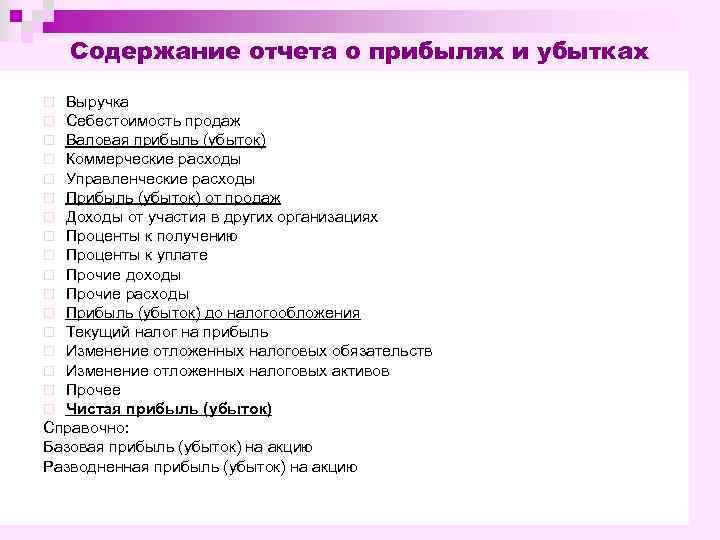 Содержание отчета о прибылях и убытках

Выручка
Себестоимость продаж
Валовая прибыль (убыток)
Коммерческие расходы
Управленческие расходы
Прибыль (убыток) от продаж
Доходы от участия в других организациях
Проценты к получению
Проценты к уплате
Прочие доходы
Прочие расходы
Прибыль (убыток) до налогообложения
Текущий налог на прибыль
Изменение отложенных налоговых обязательств
Изменение отложенных налоговых активов
Прочее
Чистая прибыль (убыток)
Справочно:
Базовая прибыль (убыток) на акцию
Разводненная прибыль (убыток) на акцию